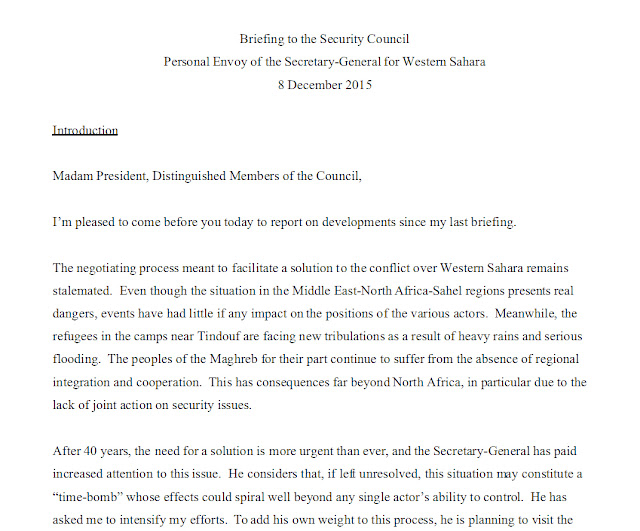 Briefing to the Security Council
Personal Envoy of the Secretary-General for Western Sahara
8 December 2015

Introduction

Madam President, Distinguished Members of the Council,

I'm pleased to come before you today to report on developments since my last briefing.

The negotiating process meant to facilitate a solution to the conflict over Western Sahara remains stalemated. Even though the situation in the Middle East-North Africa-Sahel regions presents real dangers, events have had little if any impact on the positions of the various actors. Meanwhile, the refugees in the camps near Tindouf are facing new tribulations as a result of heavy rains and serious flooding. The peoples of the Maghreb for their part continue to suffer from the absence of regional integration and cooperation. This has consequences far beyond North Africa, in particular due to the lack of joint action on security issues.

After 40 years, the need for a solution is more urgent than ever, and the Secretary-General has paid increased attention to this issue. He considers that, if left unresolved, this situation may constitute a "time-bomb" whose effects could spiral well beyond any single actor's ability to control. He has asked me to intensify my efforts. To add his own weight to this process, he is planning to visit the